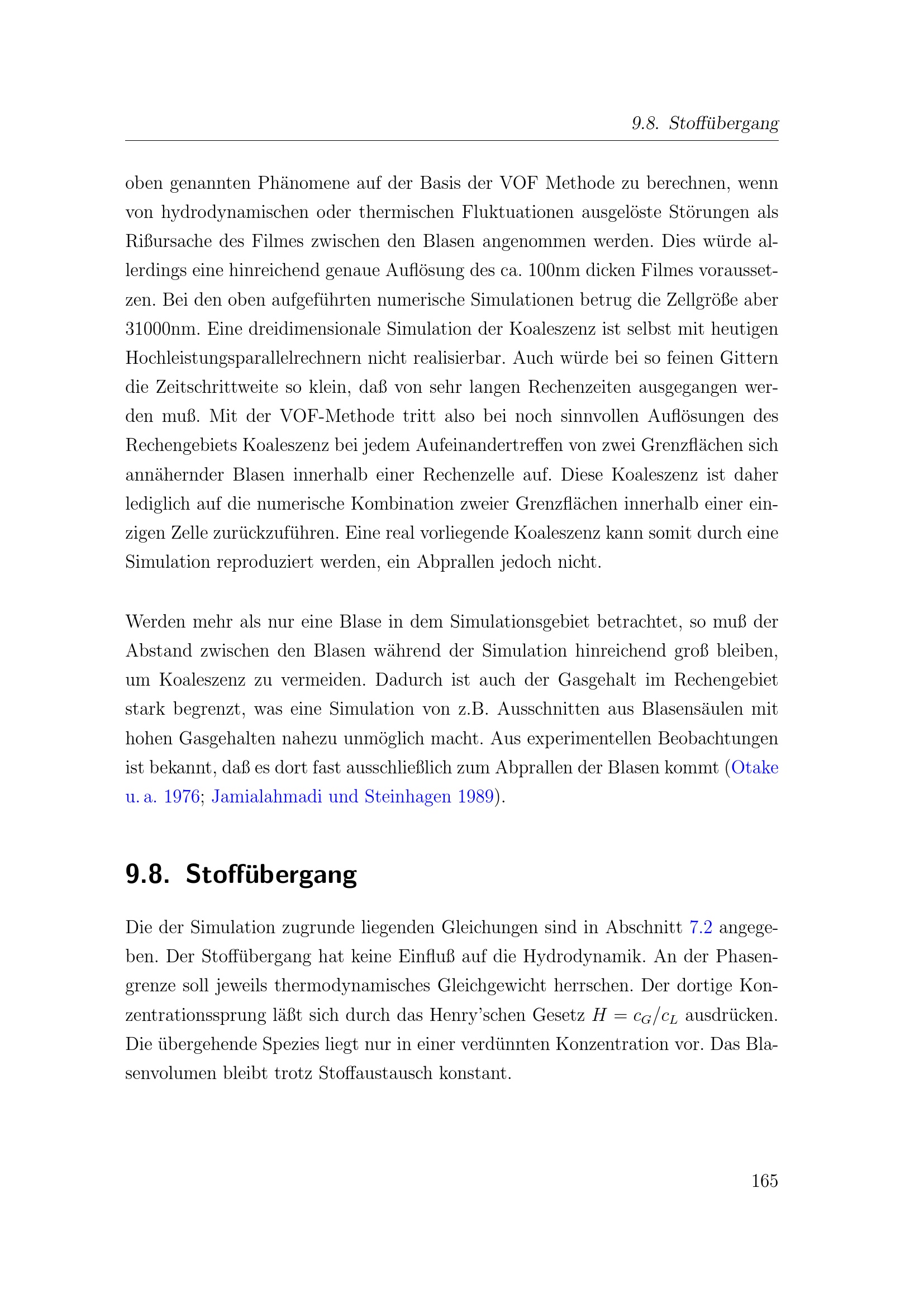 9.8. Stoffübergang

oben genannten Phänomene auf der Basis der VOF Methode zu berechnen, wenn von hydrodynamischen oder thermischen Fluktuationen ausgelöste Störungen als Rißursache des Filmes zwischen den Blasen angenommen werden. Dies würde allerdings eine hinreichend genaue Auflösung des ca. 100nm dicken Filmes voraussetzen. Bei den oben aufgeführten numerische Simulationen betrug die Zellgröße aber 31000nm. Eine dreidimensionale Simulation der Koaleszenz ist selbst mit heutigen Hochleistungsparallelrechnern nicht realisierbar. Auch würde bei so feinen Gittern die Zeitschrittweite so klein, daß von sehr langen Rechenzeiten ausgegangen werden muß. Mit der VOF-Methode tritt also bei noch sinnvollen Auflösungen des Rechengebiets Koaleszenz bei jedem Aufeinandertreffen von zwei Grenzflächen sich annähernder Blasen innerhalb einer Rechenzelle auf. Diese Koaleszenz ist daher lediglich auf die numerische Kombination zweier Grenzflächen innerhalb einer einzigen Zelle zurückzuführen. Eine real vorliegende Koaleszenz kann somit durch eine Simulation reproduziert werden, ein Abprallen jedoch nicht.

Werden mehr als nur eine Blase in dem Simulationsgebiet betrachtet, so muß der Abstand zwischen den Blasen während der Simulation hinreichend groß bleiben, um Koaleszenz zu vermeiden. Dadurch ist auch der Gasgehalt im Rechengebiet stark begrenzt, was eine Simulation von z.B. Ausschnitten aus Blasensäulen mit hohen Gasgehalten nahezu unmöglich macht. Aus experimentellen Beobachtungen ist bekannt, daß es dort fast ausschließlich zum Abprallen der Blasen kommt (Otake u. a. 1976; Jamialahmadi und Steinhagen 1989).

9.8. Stoffübergang

Die der Simulation zugrunde liegenden Gleichungen sind in Abschnitt 7.2 angegeben. Der Stoffübergang hat keine Einfluß auf die Hydrodynamik. An der Phasengrenze soll jeweils thermodynamisches Gleichgewicht herrschen. Der dortige Konzentrationssprung läßt sich durch das Henry'schen Gesetz $H = c_G/c_L$ ausdrücken. Die übergehende Spezies liegt nur in einer verdünnten Konzentration vor. Das Blasenvolumen bleibt trotz Stoffaustausch konstant.

165